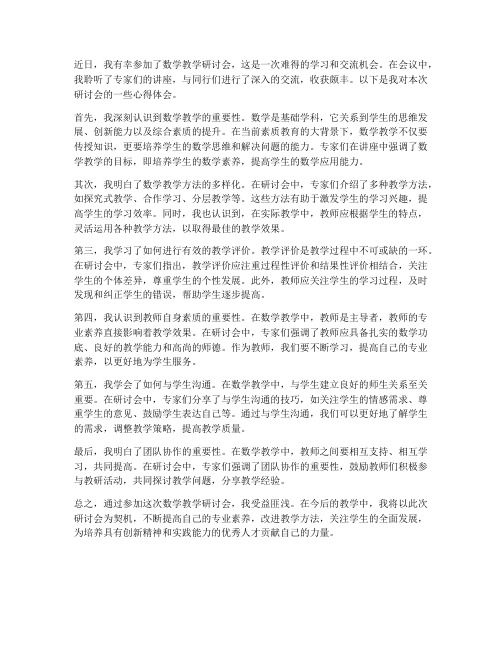 近日，我有幸参加了数学教学研讨会，这是一次难得的学习和交流机会。在会议中，我聆听了专家们的讲座，与同行们进行了深入的交流，收获颇丰。以下是我对本次研讨会的一些心得体会。

首先，我深刻认识到数学教学的重要性。数学是基础学科，它关系到学生的思维发展、创新能力以及综合素质的提升。在当前素质教育的大背景下，数学教学不仅要传授知识，更要培养学生的数学思维和解决问题的能力。专家们在讲座中强调了数学教学的目标，即培养学生的数学素养，提高学生的数学应用能力。

其次，我明白了数学教学方法的多样化。在研讨会中，专家们介绍了多种教学方法，如探究式教学、合作学习、分层教学等。这些方法有助于激发学生的学习兴趣，提高学生的学习效率。同时，我也认识到，在实际教学中，教师应根据学生的特点，灵活运用各种教学方法，以取得最佳的教学效果。

第三，我学习了如何进行有效的教学评价。教学评价是教学过程中不可或缺的一环。在研讨会中，专家们指出，教学评价应注重过程性评价和结果性评价相结合，关注学生的个体差异，尊重学生的个性发展。此外，教师应关注学生的学习过程，及时发现和纠正学生的错误，帮助学生逐步提高。

第四，我认识到教师自身素质的重要性。在数学教学中，教师是主导者，教师的专业素养直接影响着教学效果。在研讨会中，专家们强调了教师应具备扎实的数学功底、良好的教学能力和高尚的师德。作为教师，我们要不断学习，提高自己的专业素养，以更好地为学生服务。

第五，我学会了如何与学生沟通。在数学教学中，与学生建立良好的师生关系至关重要。在研讨会中，专家们分享了与学生沟通的技巧，如关注学生的情感需求、尊重学生的意见、鼓励学生表达自己等。通过与学生沟通，我们可以更好地了解学生的需求，调整教学策略，提高教学质量。

最后，我明白了团队协作的重要性。在数学教学中，教师之间要相互支持、相互学习，共同提高。在研讨会中，专家们强调了团队协作的重要性，鼓励教师们积极参与教研活动，共同探讨教学问题，分享教学经验。

总之，通过参加这次数学教学研讨会，我受益匪浅。在今后的教学中，我将以此次研讨会为契机，不断提高自己的专业素养，改进教学方法，关注学生的全面发展，为培养具有创新精神和实践能力的优秀人才贡献自己的力量。